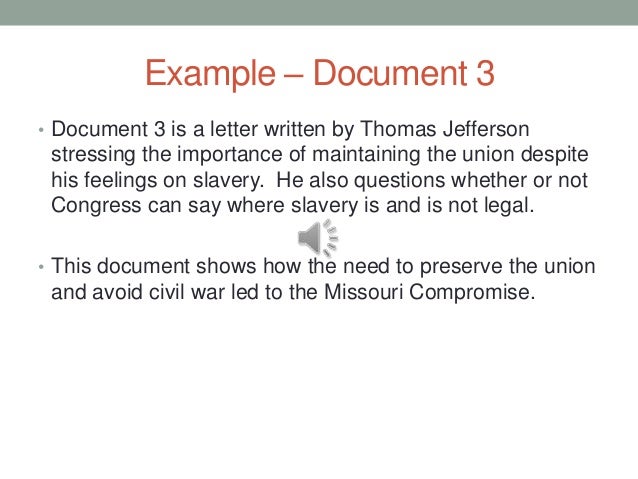 Example – Document 3

• Document 3 is a letter written by Thomas Jefferson stressing the importance of maintaining the union despite his feelings on slavery. He also questions whether or not Congress can say where slavery is and is not legal.

• This document shows how the need to preserve the union and avoid civil war led to the Missouri Compromise.